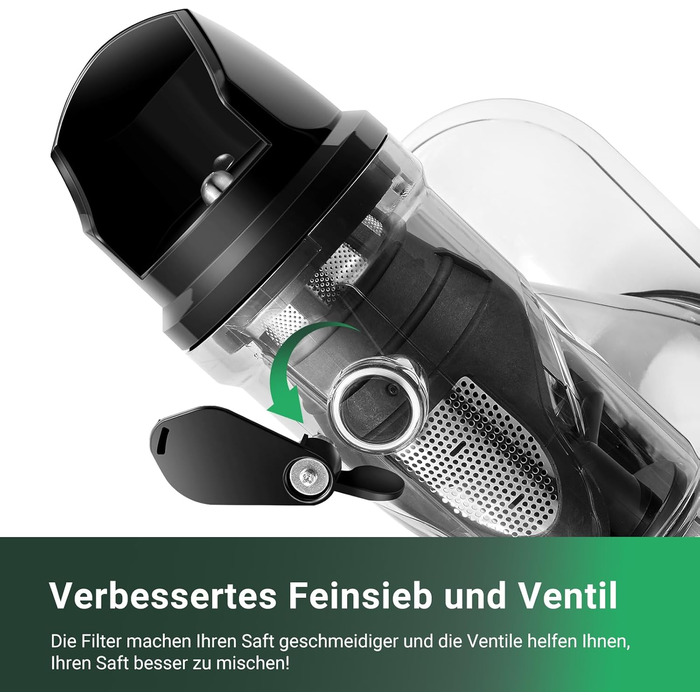 Verbessertes Feinsieb und Ventil

Die Filter machen Ihren Saft geschmeidiger und die Ventile helfen Ihnen, Ihren Saft besser zu mischen!